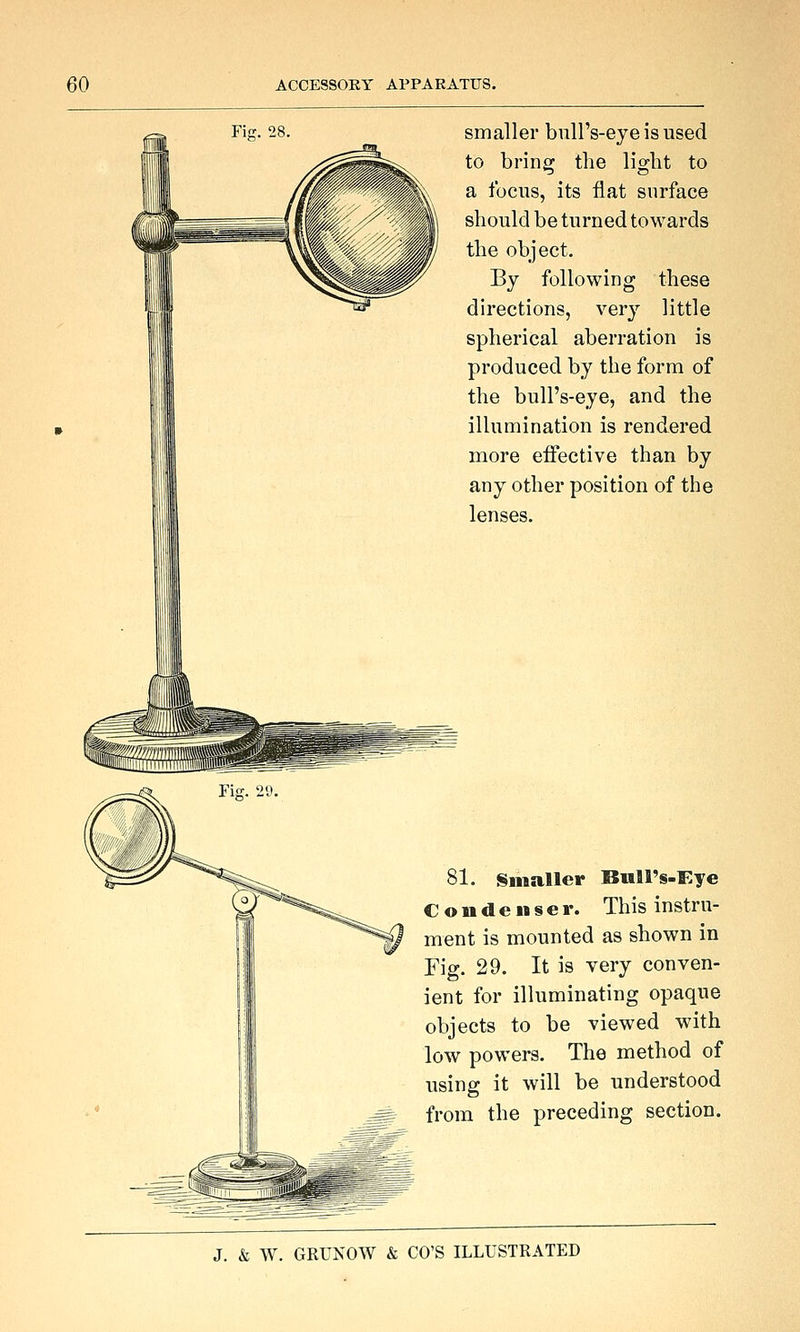 60 ACCESSORY APPARATUS.

Fig. 28.

smaller bull's-eye is used to bring the light to a focus, its flat surface should be turned towards the object.

By following these directions, very little spherical aberration is produced by the form of the bull's-eye, and the illumination is rendered more effective than by any other position of the lenses.

Fig. 29.

81. Smaller Bull's-Eye Condenser. This instrument is mounted as shown in Fig. 29. It is very convenient for illuminating opaque objects to be viewed with low powers. The method of using it will be understood from the preceding section.

J. & W. GRUNOW & CO'S ILLUSTRATED